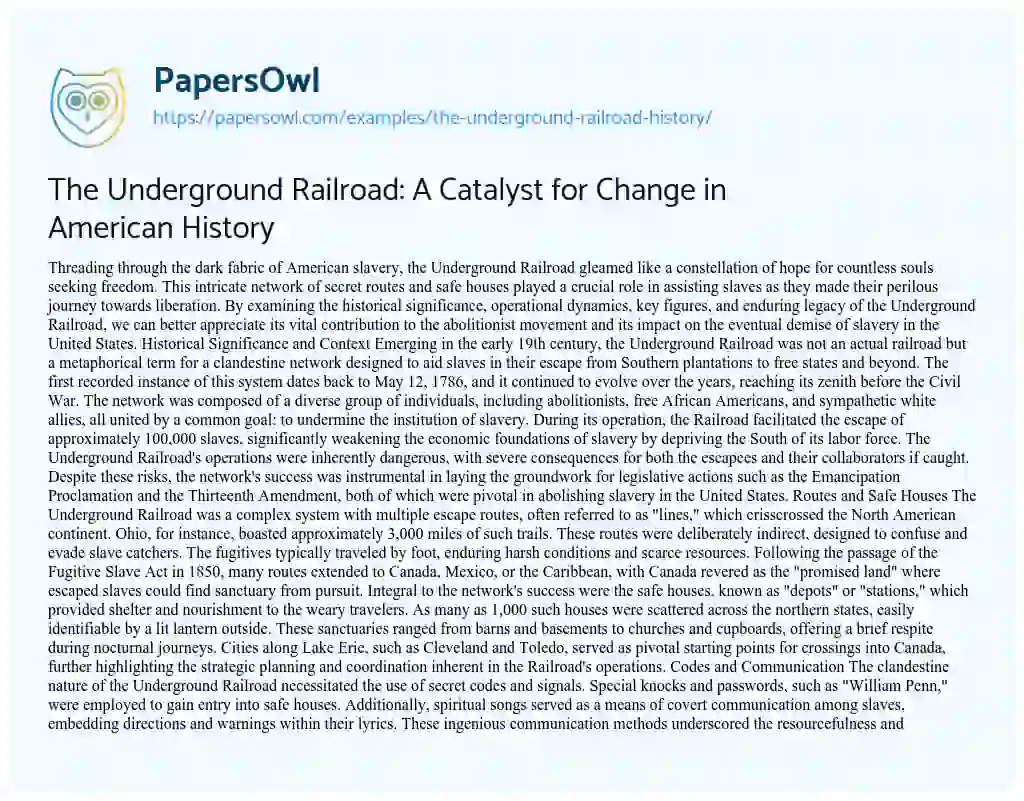 PapersOwl
https://papersowl.com/examples/the-underground-railroad-history/

The Underground Railroad: A Catalyst for Change in American History

Threading through the dark fabric of American slavery, the Underground Railroad gleamed like a constellation of hope for countless souls seeking freedom. This intricate network of secret routes and safe houses played a crucial role in assisting slaves as they made their perilous journey towards liberation. By examining the historical significance, operational dynamics, key figures, and enduring legacy of the Underground Railroad, we can better appreciate its vital contribution to the abolitionist movement and its impact on the eventual demise of slavery in the United States. Historical Significance and Context Emerging in the early 19th century, the Underground Railroad was not an actual railroad but a metaphorical term for a clandestine network designed to aid slaves in their escape from Southern plantations to free states and beyond. The first recorded instance of this system dates back to May 12, 1786, and it continued to evolve over the years, reaching its zenith before the Civil War. The network was composed of a diverse group of individuals, including abolitionists, free African Americans, and sympathetic white allies, all united by a common goal: to undermine the institution of slavery. During its operation, the Railroad facilitated the escape of approximately 100,000 slaves, significantly weakening the economic foundations of slavery by depriving the South of its labor force. The Underground Railroad's operations were inherently dangerous, with severe consequences for both the escapees and their collaborators if caught. Despite these risks, the network's success was instrumental in laying the groundwork for legislative actions such as the Emancipation Proclamation and the Thirteenth Amendment, both of which were pivotal in abolishing slavery in the United States. Routes and Safe Houses The Underground Railroad was a complex system with multiple escape routes, often referred to as "lines," which crisscrossed the North American continent. Ohio, for instance, boasted approximately 3,000 miles of such trails. These routes were deliberately indirect, designed to confuse and evade slave catchers. The fugitives typically traveled by foot, enduring harsh conditions and scarce resources. Following the passage of the Fugitive Slave Act in 1850, many routes extended to Canada, Mexico, or the Caribbean, with Canada revered as the "promised land" where escaped slaves could find sanctuary from pursuit. Integral to the network's success were the safe houses, known as "depots" or "stations," which provided shelter and nourishment to the weary travelers. As many as 1,000 such houses were scattered across the northern states, easily identifiable by a lit lantern outside. These sanctuaries ranged from barns and basements to churches and cupboards, offering a brief respite during nocturnal journeys. Cities along Lake Erie, such as Cleveland and Toledo, served as pivotal starting points for crossings into Canada, further highlighting the strategic planning and coordination inherent in the Railroad's operations. Codes and Communication The clandestine nature of the Underground Railroad necessitated the use of secret codes and signals. Special knocks and passwords, such as "William Penn," were employed to gain entry into safe houses. Additionally, spiritual songs served as a means of covert communication among slaves, embedding directions and warnings within their lyrics. These ingenious communication methods underscored the resourcefulness and